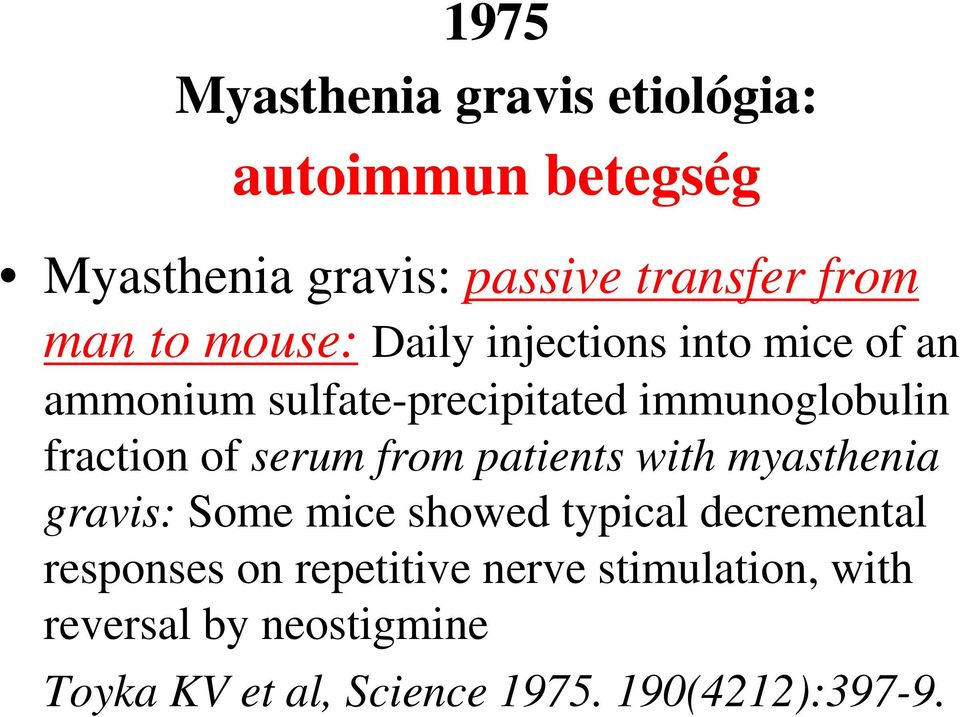 1975
Myasthenia gravis etiológia:
autoimmun betegség

• Myasthenia gravis: passive transfer from man to mouse: Daily injections into mice of an ammonium sulfate-precipitated immunoglobulin fraction of serum from patients with myasthenia gravis: Some mice showed typical decremental responses on repetitive nerve stimulation, with reversal by neostigmine

Toyka KV et al, Science 1975. 190(4212):397-9.